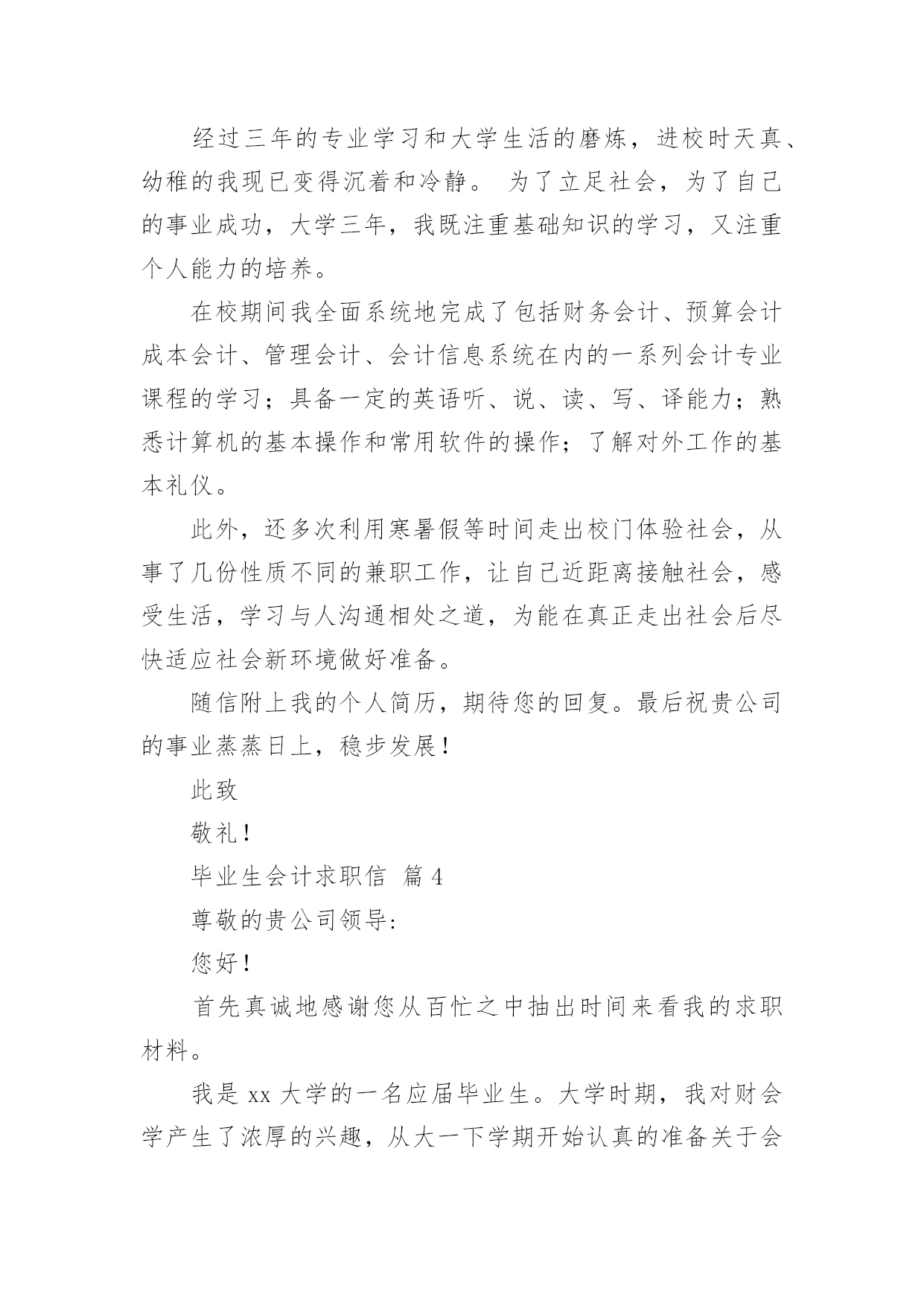 经过三年的专业学习和大学生活的磨炼，进校时天真、幼稚的我现已变得沉着和冷静。 为了立足社会，为了自己的事业成功，大学三年，我既注重基础知识的学习，又注重个人能力的培养。

在校期间我全面系统地完成了包括财务会计、预算会计成本会计、管理会计、会计信息系统在内的一系列会计专业课程的学习；具备一定的英语听、说、读、写、译能力；熟悉计算机的基本操作和常用软件的操作；了解对外工作的基本礼仪。

此外，还多次利用寒暑假等时间走出校门体验社会，从事了几份性质不同的兼职工作，让自己近距离接触社会，感受生活，学习与人沟通相处之道，为能在真正走出社会后尽快适应社会新环境做好准备。

随信附上我的个人简历，期待您的回复。最后祝贵公司的事业蒸蒸日上，稳步发展！

此致

敬礼！

毕业生会计求职信 篇 4

尊敬的贵公司领导:

您好！

首先真诚地感谢您从百忙之中抽出时间来看我的求职材料。

我是 xx 大学的一名应届毕业生。大学时期，我对财会学产生了浓厚的兴趣，从大一下学期开始认真的准备关于会